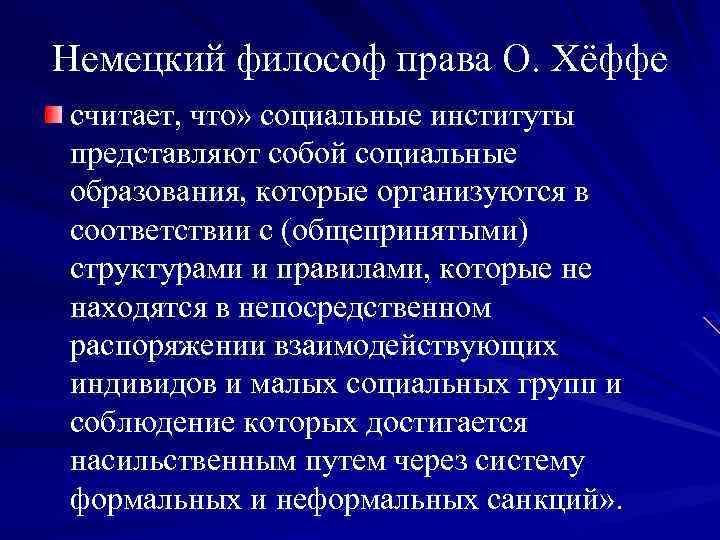 Немецкий философ права О. Хёффе

считает, что» социальные институты представляют собой социальные образования, которые организуются в соответствии с (общепринятыми) структурами и правилами, которые не находятся в непосредственном распоряжении взаимодействующих индивидов и малых социальных групп и соблюдение которых достигается насильственным путем через систему формальных и неформальных санкций».